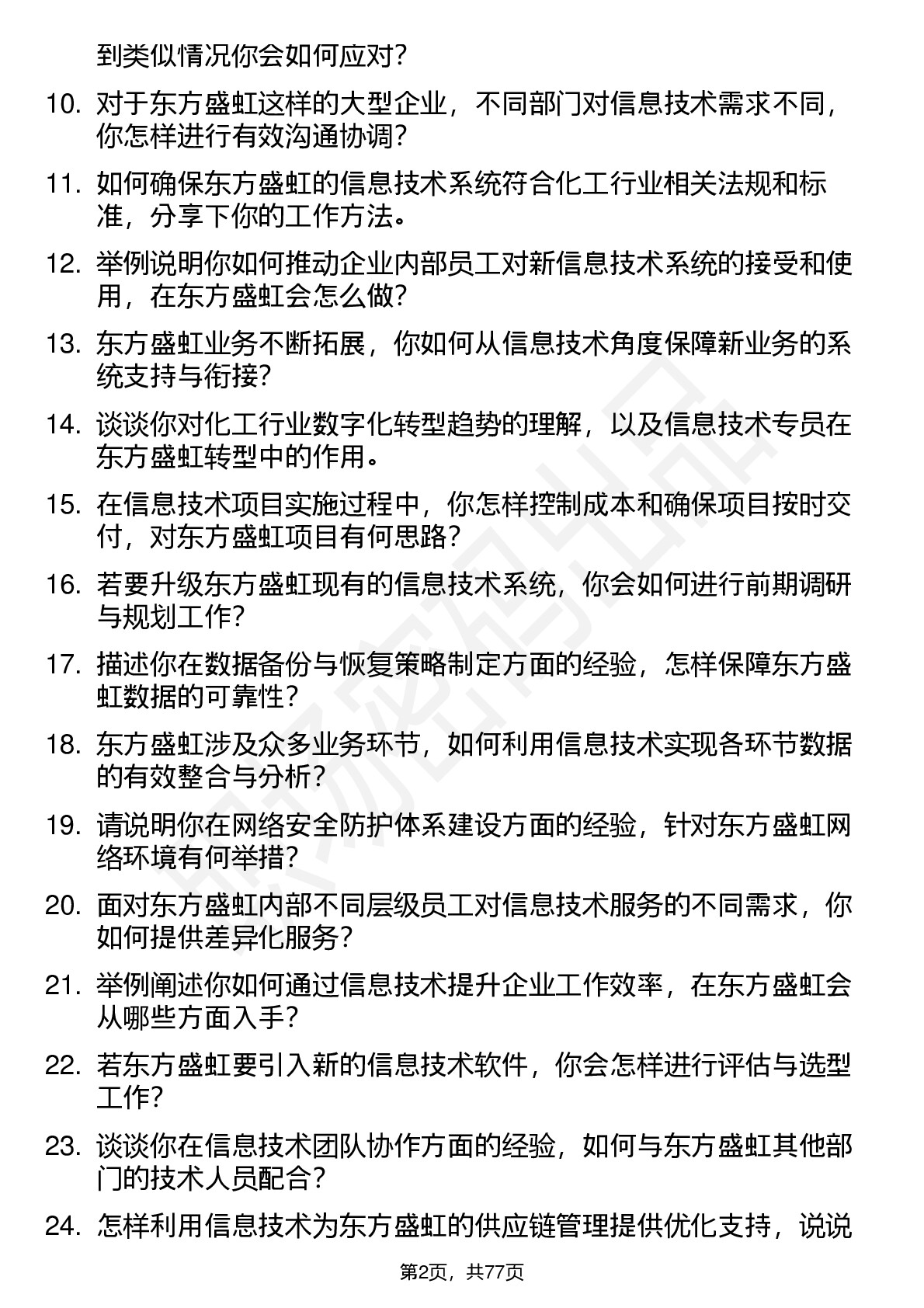 到类似情况你会如何应对?

10. 对于东方盛虹这样的大型企业，不同部门对信息技术需求不同，你怎样进行有效沟通协调?

11. 如何确保东方盛虹的信息技术系统符合化工行业相关法规和标准，分享下你的工作方法。

12. 举例说明你如何推动企业内部员工对新信息技术系统的接受和使用，在东方盛虹会怎么做?

13. 东方盛虹业务不断拓展，你如何从信息技术角度保障新业务的系统支持与衔接?

14. 谈谈你对化工行业数字化转型趋势的理解，以及信息技术专员在东方盛虹转型中的作用。

15. 在信息技术项目实施过程中，你怎样控制成本和确保项目按时交付，对东方盛虹项目有何思路?

16. 若要升级东方盛虹现有的信息技术系统，你会如何进行前期调研与规划工作?

17. 描述你在数据备份与恢复策略制定方面的经验，怎样保障东方盛虹数据的可靠性?

18. 东方盛虹涉及众多业务环节，如何利用信息技术实现各环节数据的有效整合与分析?

19. 请说明你在网络安全防护体系建设方面的经验，针对东方盛虹网络环境有何举措?

20. 面对东方盛虹内部不同层级员工对信息技术服务的不同需求，你如何提供差异化服务?

21. 举例阐述你如何通过信息技术提升企业工作效率，在东方盛虹会从哪些方面入手?

22. 若东方盛虹要引入新的信息技术软件，你会怎样进行评估与选型工作?

23. 谈谈你在信息技术团队协作方面的经验，如何与东方盛虹其他部门的技术人员配合?

24. 怎样利用信息技术为东方盛虹的供应链管理提供优化支持，说说

第2页，共77页